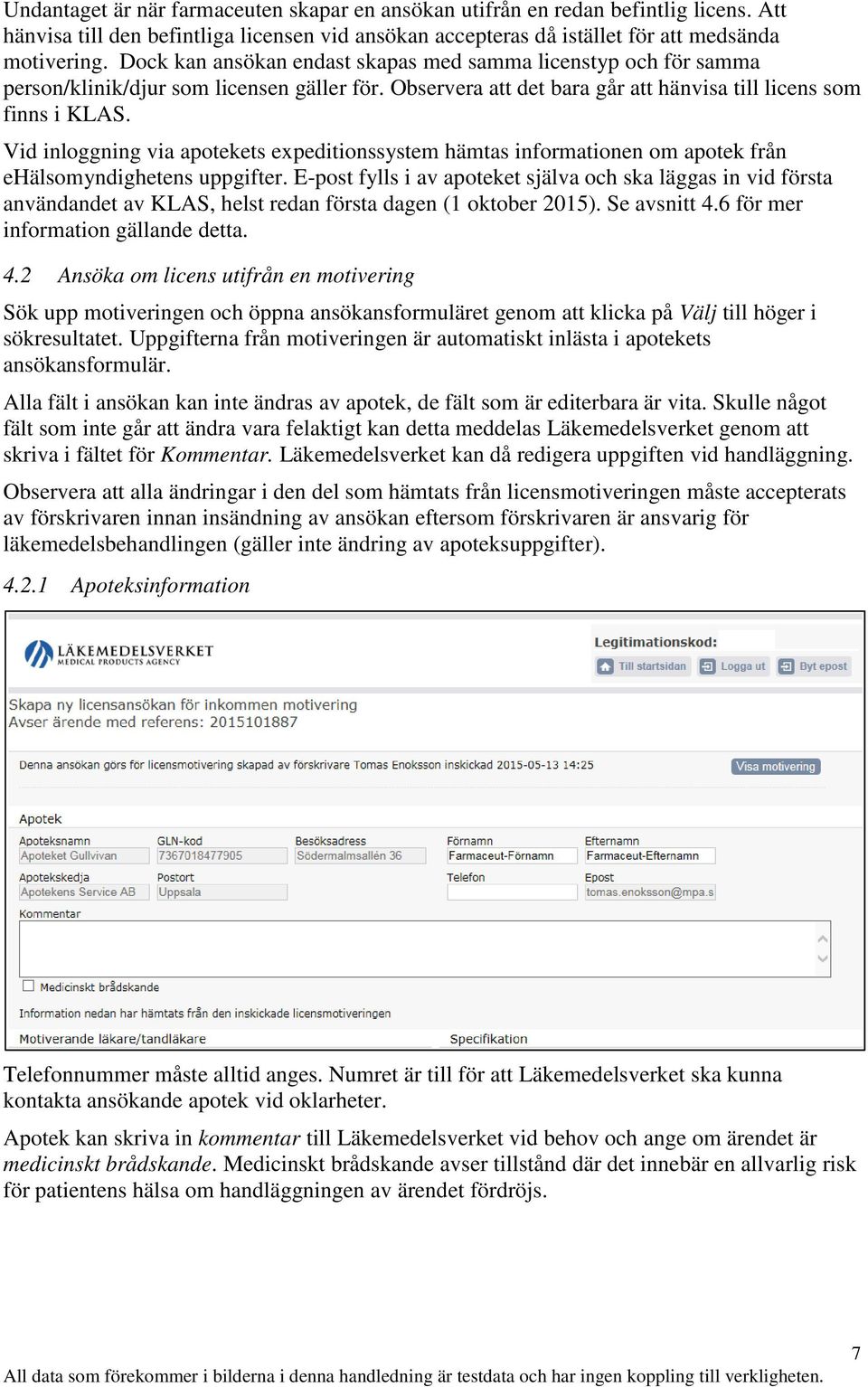 Undantaget är när farmaceuten skapar en ansökan utifrån en redan befintlig licens. Att hänvisa till den befintliga licensen vid ansökan accepteras då istället för att medsända motivering. Dock kan ansökan endast skapas med samma licenstyp och för samma person/klinik/djur som licensen gäller för. Observera att det bara går att hänvisa till licens som finns i KLAS.

Vid inloggning via apotekets expeditionssystem hämtas informationen om apotek från eHälsomyndighetens uppgifter. E-post fylls i av apoteket själva och ska läggas in vid första användandet av KLAS, helst redan första dagen (1 oktober 2015). Se avsnitt 4.6 för mer information gällande detta.

4.2 Ansöka om licens utifrån en motivering

Sök upp motiveringen och öppna ansökansformuläret genom att klicka på Välj till höger i sökresultatet. Uppgifterna från motiveringen är automatiskt inlästa i apotekets ansökansformulär.

Alla fält i ansökan kan inte ändras av apotek, de fält som är editerbara är vita. Skulle något fält som inte går att ändra vara felaktigt kan detta meddelas Läkemedelsverket genom att skriva i fältet för Kommentar. Läkemedelsverket kan då redigera uppgiften vid handläggning.

Observera att alla ändringar i den del som hämtats från licensmotiveringen måste accepterats av förskrivaren innan insändning av ansökan eftersom förskrivaren är ansvarig för läkemedelsbehandlingen (gäller inte ändring av apoteksuppgifter).

4.2.1 Apoteksinformation

LÄKEMEDELSVERKET
MEDICAL PRODUCTS AGENCY

Legitimationskod:
Till startsidan Logga ut Byt epost

Skapa ny licensansökan för inkommen motivering
Avser ärende med referens: 2015101887

Denna ansökan görs för licensmotivering skapad av förskrivare Tomas Enoksson inskickad 2015-05-13 14:25

Visa motivering

Apotek
Apoteksnamn
Apoteket Gullvivan
GLN-kod
7367018477905
Besöksadress
Södermalmsallén 36
Förnamn
Farmaceut-Förnamn
Efternamn
Farmaceut-Efternamn
Apotekskedja
Apotekens Service AB
Postort
Uppsala
Telefon
Epost
tomas.enoksson@mpa.s
Kommentar

Medicinskt brådskande
Information nedan har hämtats från den inskickade licensmotiveringen
Motiverande läkare/tandläkare
Specifikation

Telefonnummer måste alltid anges. Numret är till för att Läkemedelsverket ska kunna kontakta ansökande apotek vid oklarheter.

Apotek kan skriva in kommentar till Läkemedelsverket vid behov och ange om ärendet är medicinskt brådskande. Medicinskt brådskande avser tillstånd där det innebär en allvarlig risk för patientens hälsa om handläggningen av ärendet fördröjs.

7

All data som förekommer i bilderna i denna handledning är testdata och har ingen koppling till verkligheten.